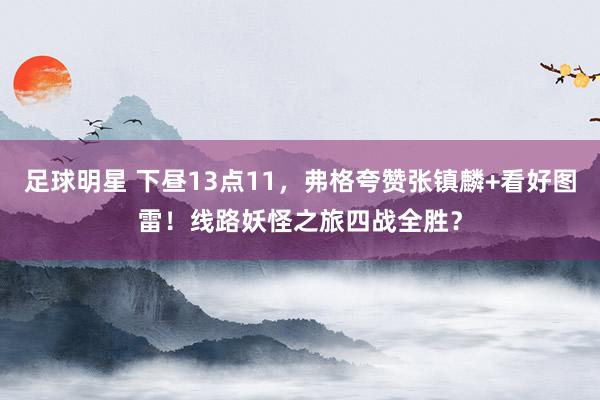 足球明星 下昼13点11，弗格夸赞张镇麟+看好图雷！线路妖怪之旅四战全胜？